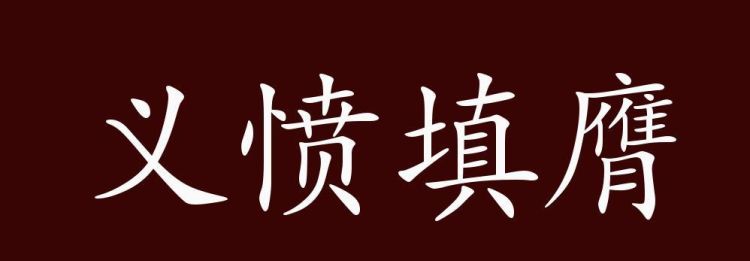 义愤填膺